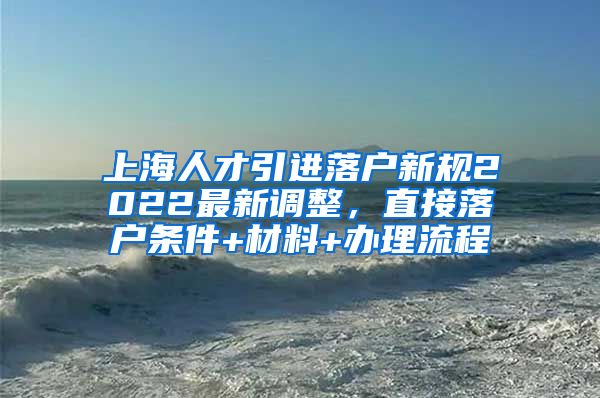 上海人才引进落户新规2022最新调整，直接落户条件+材料+办理流程